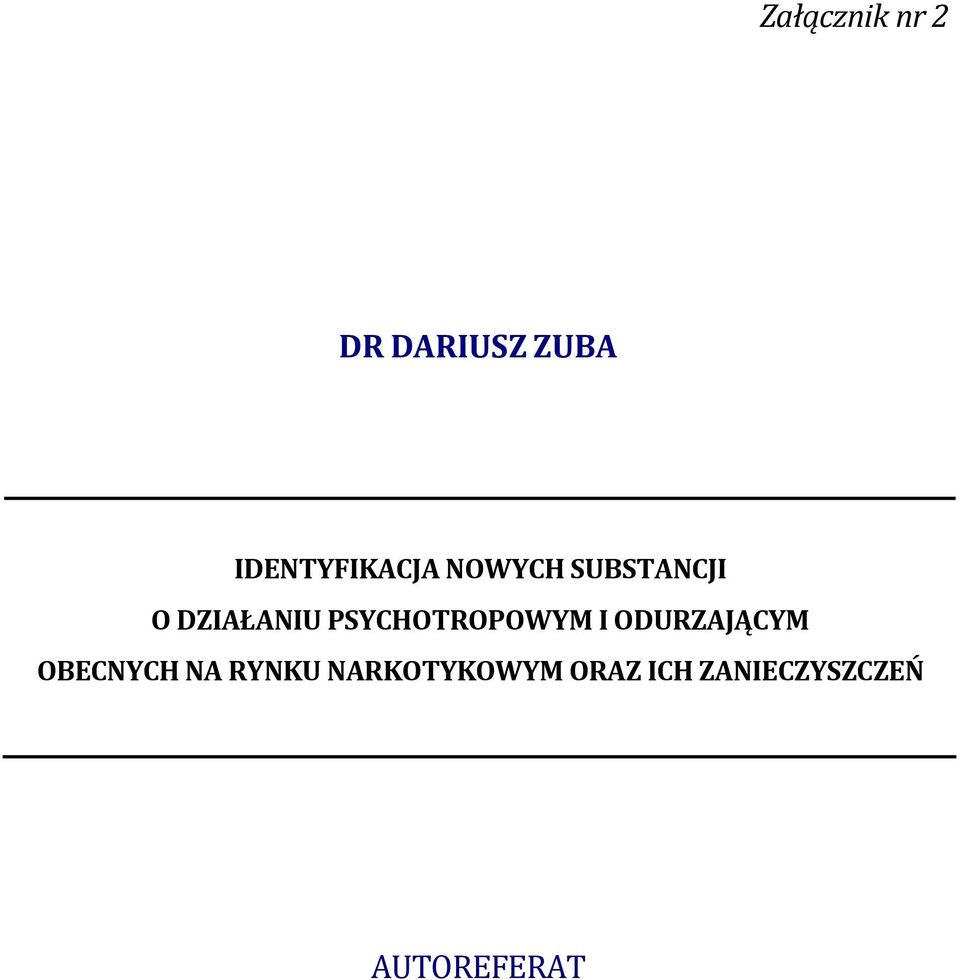 Załącznik nr 2

DR DARIUSZ ZUBA

IDENTYFIKACJA NOWYCH SUBSTANCJI O DZIAŁANIU PSYCHOTROPOWYM I ODURZAJĄCYM OBECNYCH NA RYNKU NARKOTYKOWYM ORAZ ICH ZANIECZYSZCZEŃ

AUTOREFERAT